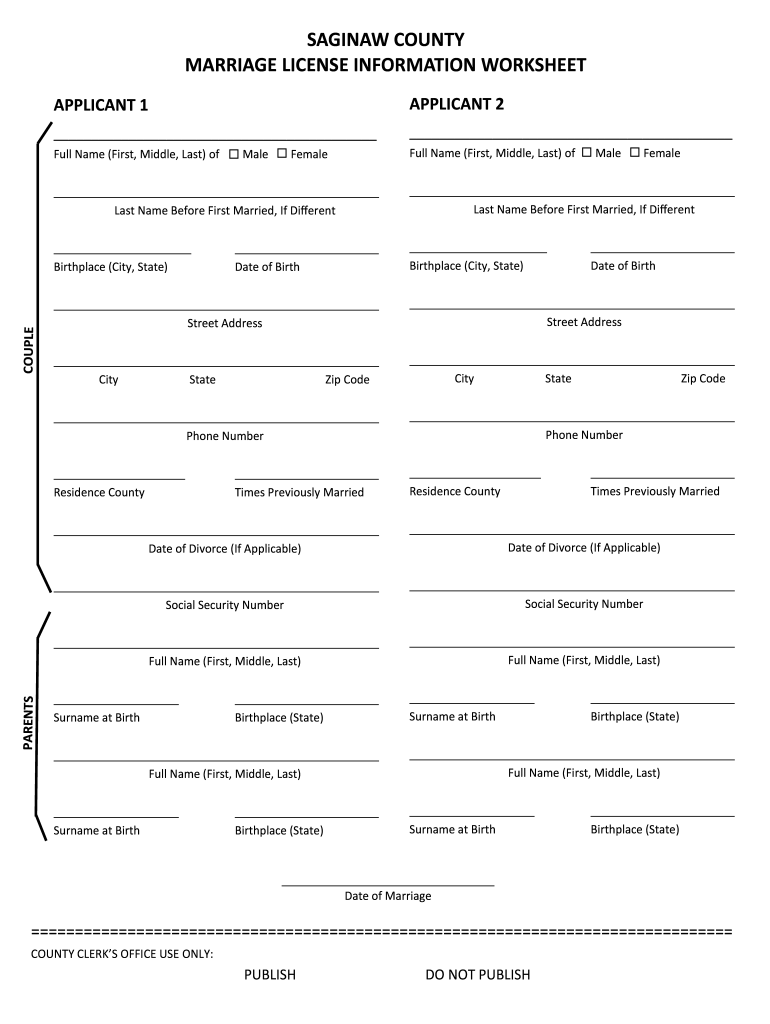 SAGINAW COUNTY
MARRIAGE LICENSE INFORMATION WORKSHEET

APPLICANT 1

Full Name (First, Middle, Last) of ☐ Male ☐ Female

Last Name Before First Married, If Different

Birthplace (City, State) Date of Birth

Street Address

City State Zip Code

Phone Number

Residence County Times Previously Married

Date of Divorce (If Applicable)

Social Security Number

Full Name (First, Middle, Last)

Surname at Birth Birthplace (State)

Full Name (First, Middle, Last)

Surname at Birth Birthplace (State)

APPLICANT 2

Full Name (First, Middle, Last) of ☐ Male ☐ Female

Last Name Before First Married, If Different

Birthplace (City, State) Date of Birth

Street Address

City State Zip Code

Phone Number

Residence County Times Previously Married

Date of Divorce (If Applicable)

Social Security Number

Full Name (First, Middle, Last)

Surname at Birth Birthplace (State)

Full Name (First, Middle, Last)

Surname at Birth Birthplace (State)

COUPLE

PARENTS

Date of Marriage

================================================================================

COUNTY CLERK'S OFFICE USE ONLY:

PUBLISH DO NOT PUBLISH